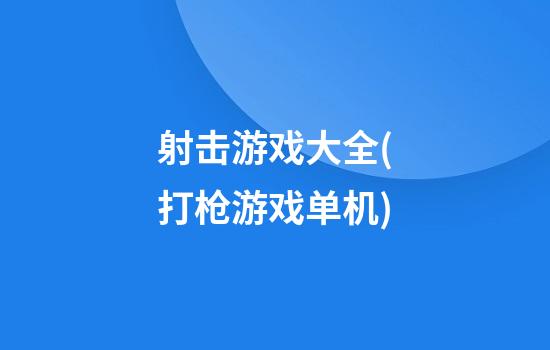 射击游戏大全(打枪游戏单机)